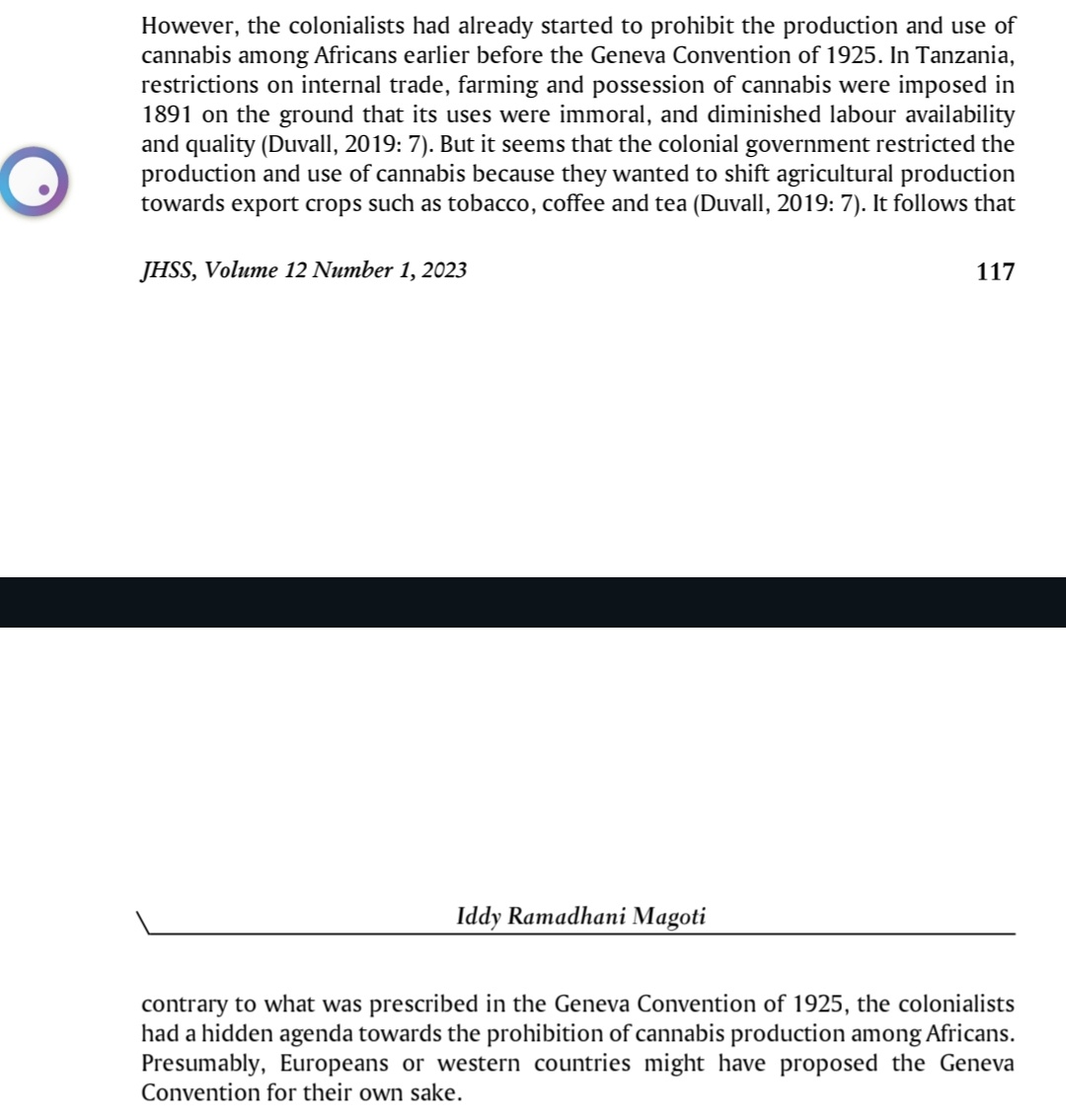 However, the colonialists had already started to prohibit the production and use of cannabis among Africans earlier before the Geneva Convention of 1925. In Tanzania, restrictions on internal trade, farming and possession of cannabis were imposed in 1891 on the ground that its uses were immoral, and diminished labour availability and quality (Duvall, 2019: 7). But it seems that the colonial government restricted the production and use of cannabis because they wanted to shift agricultural production towards export crops such as tobacco, coffee and tea (Duvall, 2019: 7). It follows that

JHSS, Volume 12 Number 1, 2023

117

Iddy Ramadhani Magoti

contrary to what was prescribed in the Geneva Convention of 1925, the colonialists had a hidden agenda towards the prohibition of cannabis production among Africans. Presumably, Europeans or western countries might have proposed the Geneva Convention for their own sake.